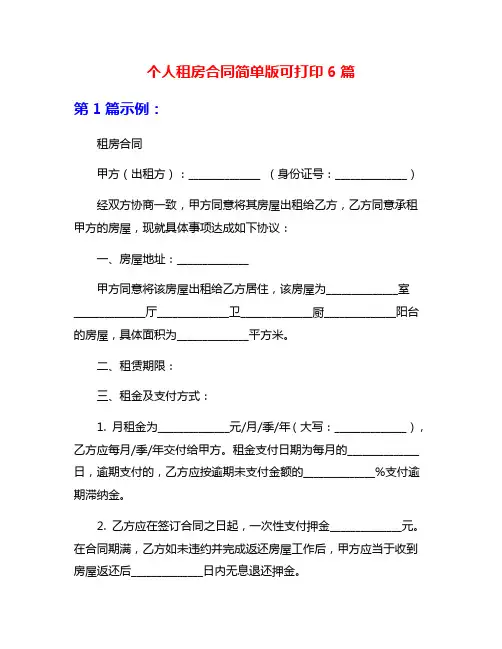 个人租房合同简单版可打印 6 篇

第 1 篇示例：

租房合同

甲方（出租方）：____________ （身份证号：____________）

经双方协商一致，甲方同意将其房屋出租给乙方，乙方同意承租甲方的房屋，现就具体事项达成如下协议：

一、房屋地址：____________

甲方同意将该房屋出租给乙方居住，该房屋为____________室____________厅____________卫____________厨____________阳台的房屋，具体面积为____________平方米。

二、租赁期限：

三、租金及支付方式：

1. 月租金为____________元/月/季/年（大写：____________），乙方应每月/季/年交付给甲方。租金支付日期为每月的____________日，逾期支付的，乙方应按逾期未支付金额的____________%支付逾期滞纳金。

2. 乙方应在签订合同之日起，一次性支付押金____________元。在合同期满，乙方如未违约并完成返还房屋工作后，甲方应当于收到房屋返还后____________日内无息退还押金。